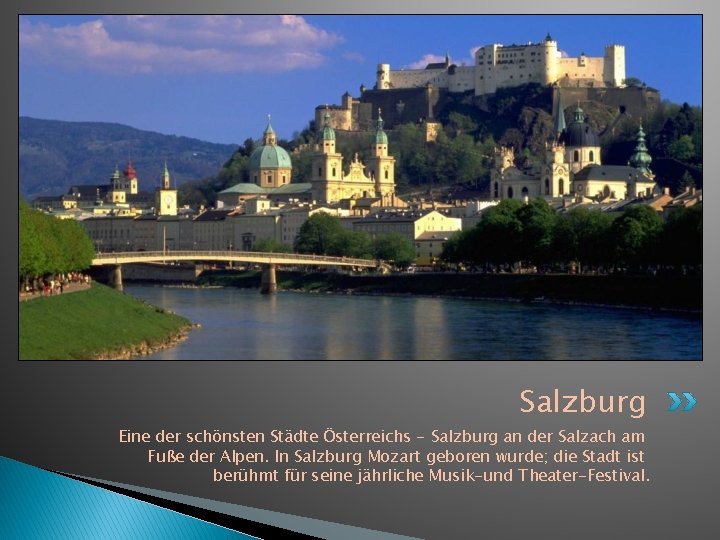 Salzburg

Eine der schönsten Städte Österreichs – Salzburg an der Salzach am Fuße der Alpen. In Salzburg Mozart geboren wurde; die Stadt ist berühmt für seine jährliche Musik-und Theater-Festival.